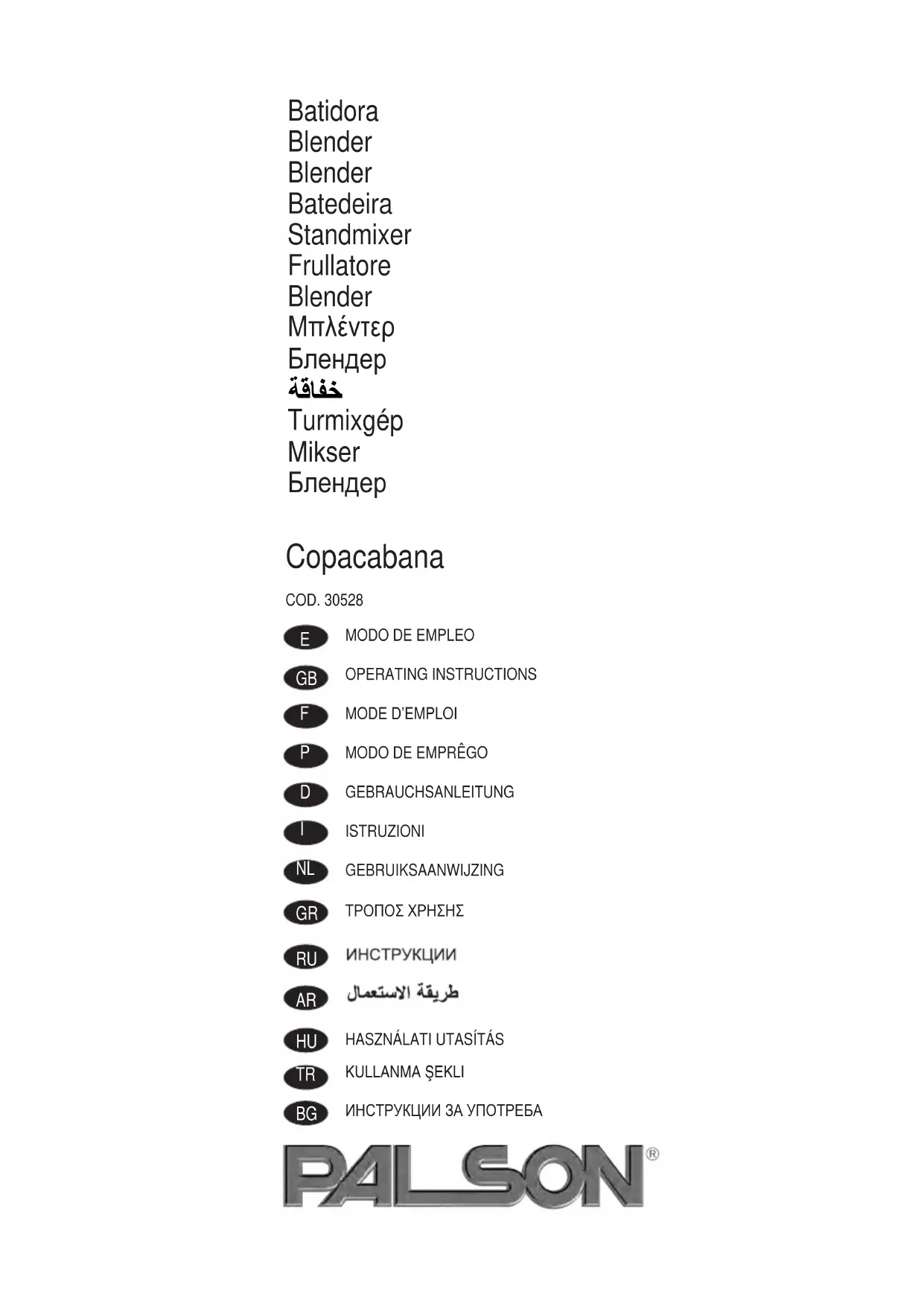 Batidora
Blender
Blender
Batedeira
Standmixer
Frullatore
Blender
Μπλέντερ
Блендер
خفاقة
Turmixgép
Mikser
Блендер

Copacabana

COD. 30528

E MODO DE EMPLEO

GB OPERATING INSTRUCTIONS

F MODE D'EMPLOI

P MODO DE EMPRÊGO

D GEBRAUCHSANLEITUNG

I ISTRUZIONI

NL GEBRUIKSAANWIJZING

GR ΤΡΟΠΟΣ ΧΡΗΣΗΣ

RU ИНСТРУКЦИИ

AR طريقة الاستعمال

HU HASZNÁLATI UTASÍTÁS

TR KULLANMA ŞEKLI

BG ИНСТРУКЦИИ ЗА УПОТРЕБА

PALSON®